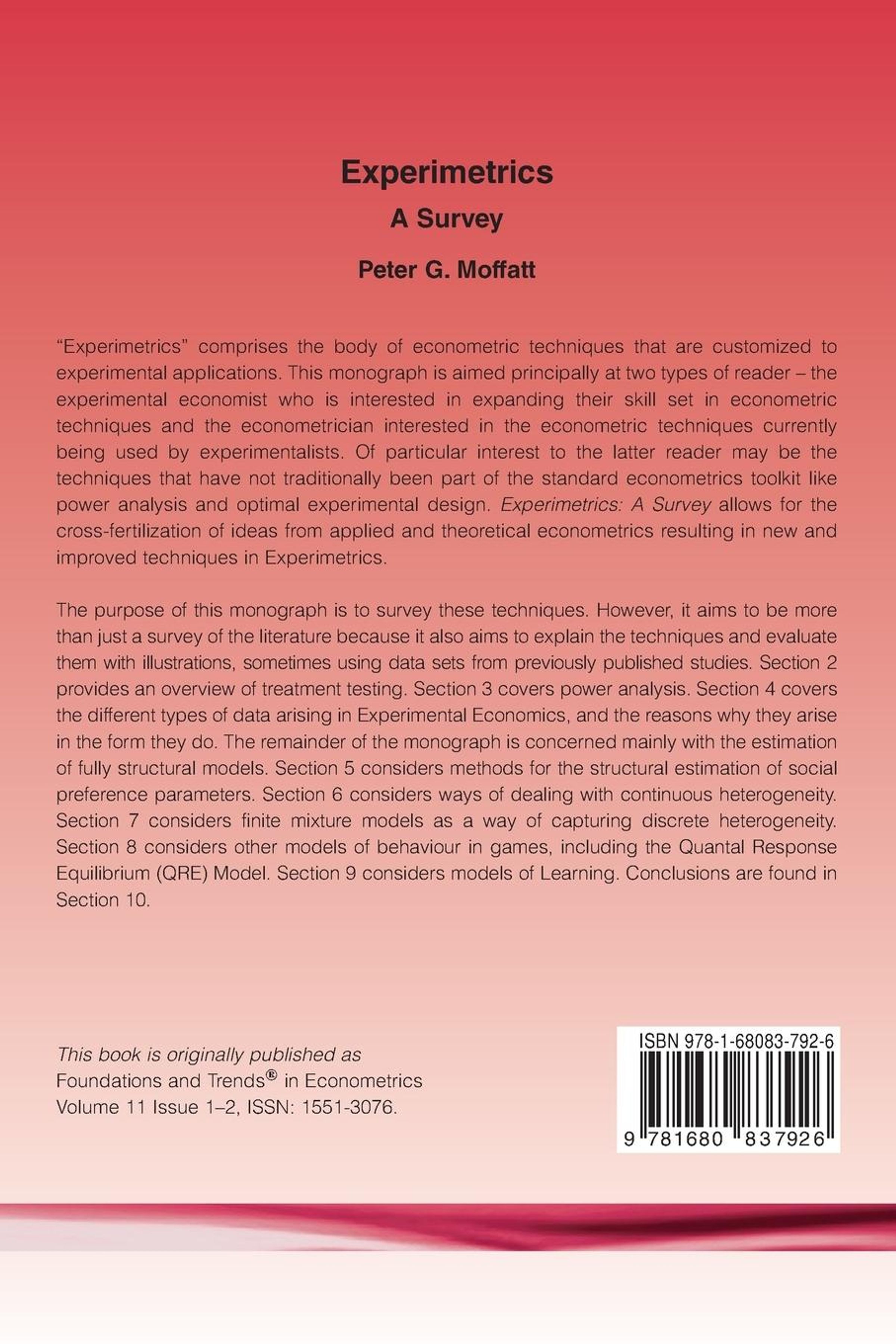 Experimetrics
A Survey
Peter G. Moffatt

“Experimetrics” comprises the body of econometric techniques that are customized to experimental applications. This monograph is aimed principally at two types of reader – the experimental economist who is interested in expanding their skill set in econometric techniques and the econometrician interested in the econometric techniques currently being used by experimentalists. Of particular interest to the latter reader may be the techniques that have not traditionally been part of the standard econometrics toolkit like power analysis and optimal experimental design. Experimetrics: A Survey allows for the cross-fertilization of ideas from applied and theoretical econometrics resulting in new and improved techniques in Experimetrics.

The purpose of this monograph is to survey these techniques. However, it aims to be more than just a survey of the literature because it also aims to explain the techniques and evaluate them with illustrations, sometimes using data sets from previously published studies. Section 2 provides an overview of treatment testing. Section 3 covers power analysis. Section 4 covers the different types of data arising in Experimental Economics, and the reasons why they arise in the form they do. The remainder of the monograph is concerned mainly with the estimation of fully structural models. Section 5 considers methods for the structural estimation of social preference parameters. Section 6 considers ways of dealing with continuous heterogeneity. Section 7 considers finite mixture models as a way of capturing discrete heterogeneity. Section 8 considers other models of behaviour in games, including the Quantal Response Equilibrium (QRE) Model. Section 9 considers models of Learning. Conclusions are found in Section 10.

This book is originally published as
Foundations and Trends® in Econometrics
Volume 11 Issue 1–2, ISSN: 1551-3076.

ISBN 978-1-68083-792-6

9 781680 837926